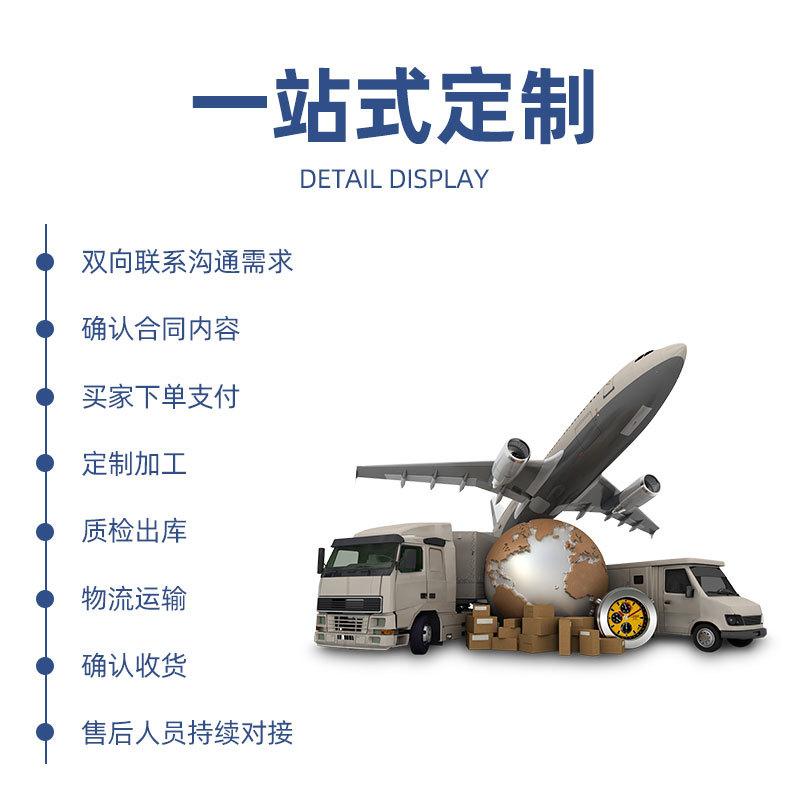 一站式定制

DETAIL DISPLAY

• 双向联系沟通需求
• 确认合同内容
• 买家下单支付
• 定制加工
• 质检出库
• 物流运输
• 确认收货
• 售后人员持续对接